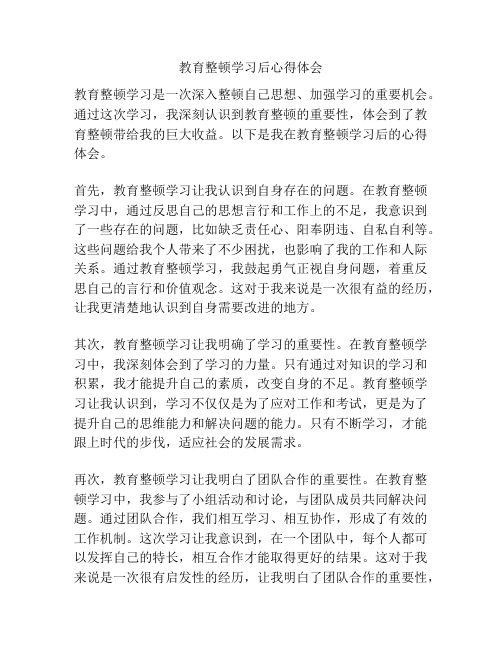 教育整顿学习后心得体会

教育整顿学习是一次深入整顿自己思想、加强学习的重要机会。通过这次学习，我深刻认识到教育整顿的重要性，体会到了教育整顿带给我的巨大收益。以下是我在教育整顿学习后的心得体会。

首先，教育整顿学习让我认识到自身存在的问题。在教育整顿学习中，通过反思自己的思想言行和工作上的不足，我意识到了一些存在的问题，比如缺乏责任心、阳奉阴违、自私自利等。这些问题给我个人带来了不少困扰，也影响了我的工作和人际关系。通过教育整顿学习，我鼓起勇气正视自身问题，着重反思自己的言行和价值观念。这对于我来说是一次很有益的经历，让我更清楚地认识到自身需要改进的地方。

其次，教育整顿学习让我明确了学习的重要性。在教育整顿学习中，我深刻体会到了学习的力量。只有通过对知识的学习和积累，我才能提升自己的素质，改变自身的不足。教育整顿学习让我认识到，学习不仅仅是为了应对工作和考试，更是为了提升自己的思维能力和解决问题的能力。只有不断学习，才能跟上时代的步伐，适应社会的发展需求。

再次，教育整顿学习让我明白了团队合作的重要性。在教育整顿学习中，我参与了小组活动和讨论，与团队成员共同解决问题。通过团队合作，我们相互学习、相互协作，形成了有效的工作机制。这次学习让我意识到，在一个团队中，每个人都可以发挥自己的特长，相互合作才能取得更好的结果。这对于我来说是一次很有启发性的经历，让我明白了团队合作的重要性，